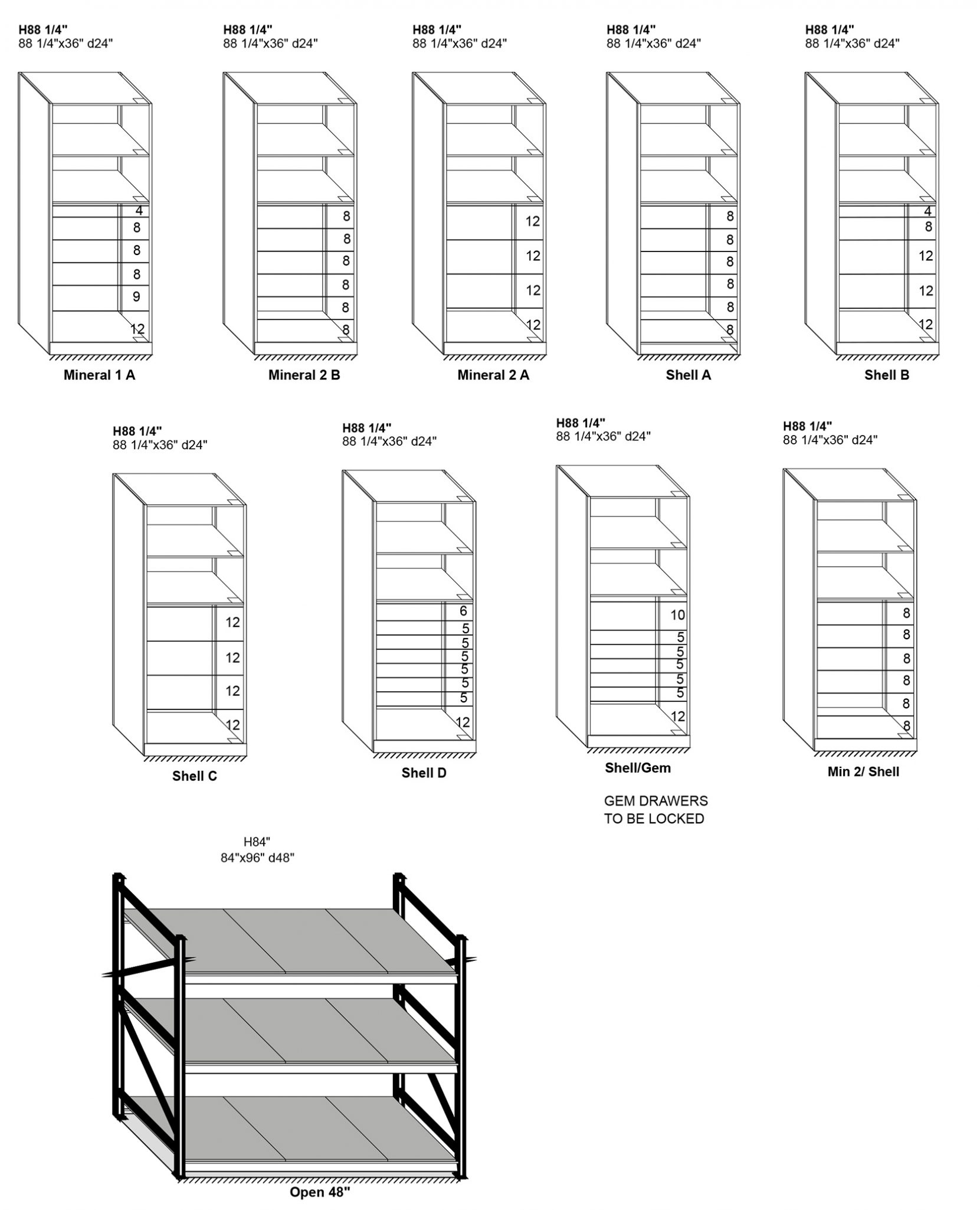 H88 1/4"
88 1/4"x36" d24"

4
8
8
8
9
12

Mineral 1 A

H88 1/4"
88 1/4"x36" d24"

8
8
8
8
8
8

Mineral 2 B

H88 1/4"
88 1/4"x36" d24"

12
12
12
12

Mineral 2 A

H88 1/4"
88 1/4"x36" d24"

8
8
8
8
8
8

Shell A

H88 1/4"
88 1/4"x36" d24"

4
8
12
12
12

Shell B

H88 1/4"
88 1/4"x36" d24"

12
12
12
12

Shell C

H88 1/4"
88 1/4"x36" d24"

6
5
5
5
5
5
5
12

Shell D

H88 1/4"
88 1/4"x36" d24"

10
5
5
5
5
5
12

Shell/Gem

GEM DRAWERS TO BE LOCKED

H88 1/4"
88 1/4"x36" d24"

8
8
8
8
8
8

Min 2/ Shell

H84"
84"x96" d48"

Open 48"